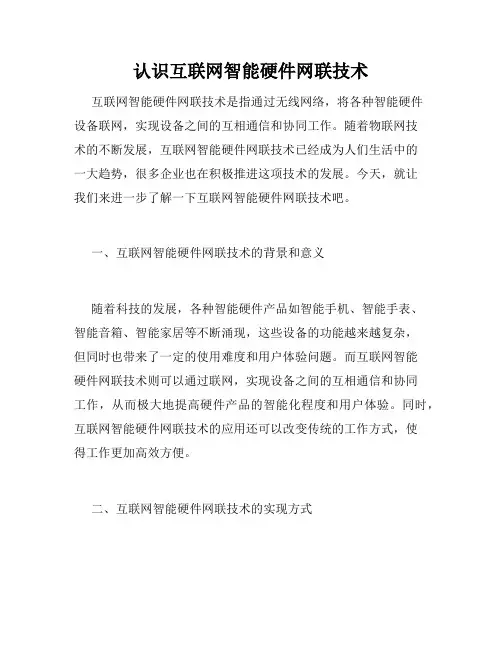 认识互联网智能硬件网联技术

互联网智能硬件网联技术是指通过无线网络，将各种智能硬件设备联网，实现设备之间的互相通信和协同工作。随着物联网技术的不断发展，互联网智能硬件网联技术已经成为人们生活中的一大趋势，很多企业也在积极推进这项技术的发展。今天，就让我们来进一步了解一下互联网智能硬件网联技术吧。

一、互联网智能硬件网联技术的背景和意义

随着科技的发展，各种智能硬件产品如智能手机、智能手表、智能音箱、智能家居等不断涌现，这些设备的功能越来越复杂，但同时也带来了一定的使用难度和用户体验问题。而互联网智能硬件网联技术则可以通过联网，实现设备之间的互相通信和协同工作，从而极大地提高硬件产品的智能化程度和用户体验。同时，互联网智能硬件网联技术的应用还可以改变传统的工作方式，使得工作更加高效方便。

二、互联网智能硬件网联技术的实现方式